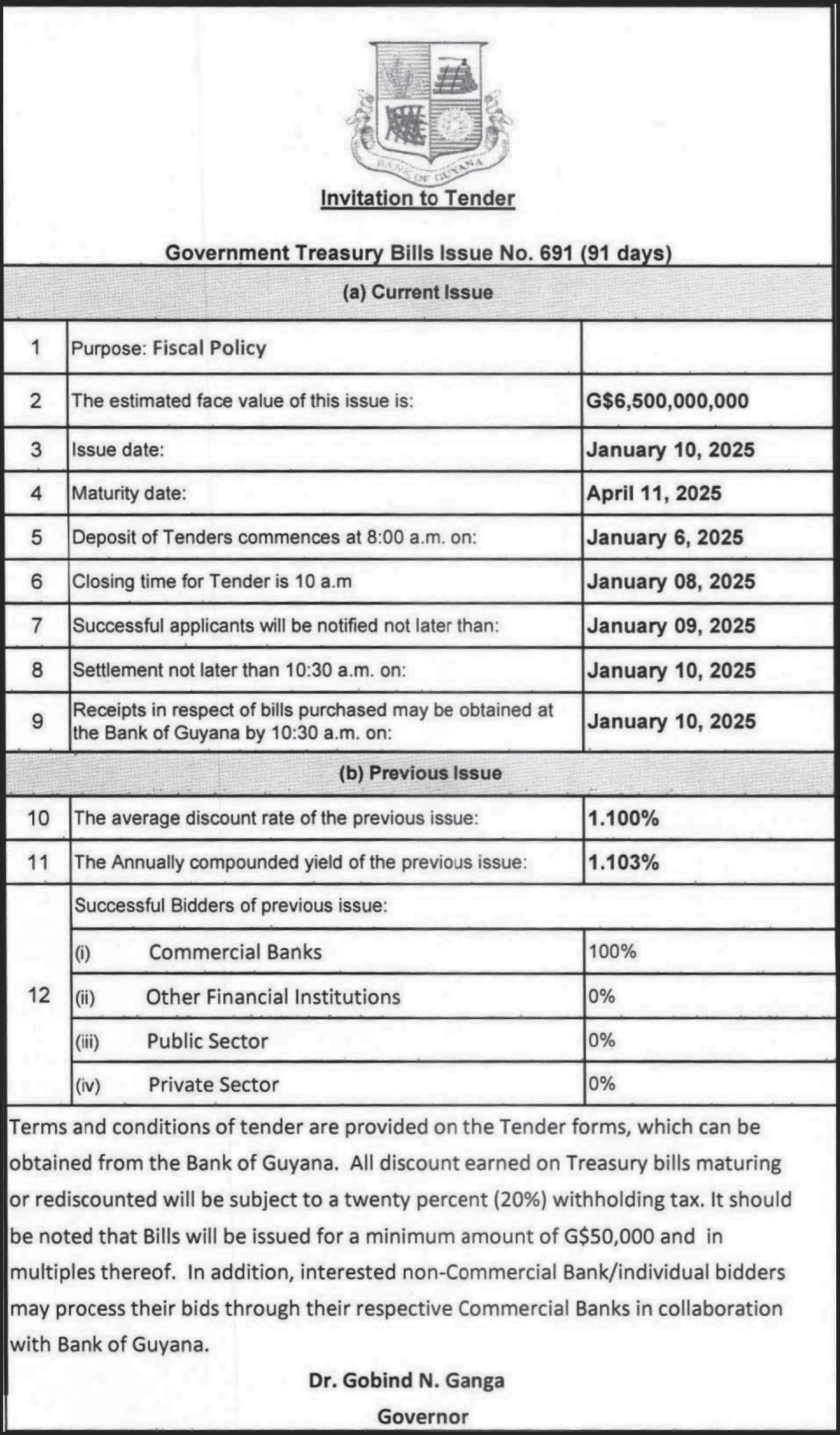 BANK OF GUYANA

Invitation to Tender

Government Treasury Bills Issue No. 691 (91 days)

(a) Current Issue

| | | |
|---|---|---|
| 1 | Purpose: Fiscal Policy | |
| 2 | The estimated face value of this issue is: | G$6,500,000,000 |
| 3 | Issue date: | January 10, 2025 |
| 4 | Maturity date: | April 11, 2025 |
| 5 | Deposit of Tenders commences at 8:00 a.m. on: | January 6, 2025 |
| 6 | Closing time for Tender is 10 a.m | January 08, 2025 |
| 7 | Successful applicants will be notified not later than: | January 09, 2025 |
| 8 | Settlement not later than 10:30 a.m. on: | January 10, 2025 |
| 9 | Receipts in respect of bills purchased may be obtained at the Bank of Guyana by 10:30 a.m. on: | January 10, 2025 |

(b) Previous Issue

| | | |
|---|---|---|
| 10 | The average discount rate of the previous issue: | 1.100% |
| 11 | The Annually compounded yield of the previous issue: | 1.103% |
| 12 | Successful Bidders of previous issue: | |
| | (i) Commercial Banks | 100% |
| | (ii) Other Financial Institutions | 0% |
| | (iii) Public Sector | 0% |
| | (iv) Private Sector | 0% |

Terms and conditions of tender are provided on the Tender forms, which can be obtained from the Bank of Guyana. All discount earned on Treasury bills maturing or rediscounted will be subject to a twenty percent (20%) withholding tax. It should be noted that Bills will be issued for a minimum amount of G$50,000 and in multiples thereof. In addition, interested non-Commercial Bank/individual bidders may process their bids through their respective Commercial Banks in collaboration with Bank of Guyana.

Dr. Gobind N. Ganga

Governor